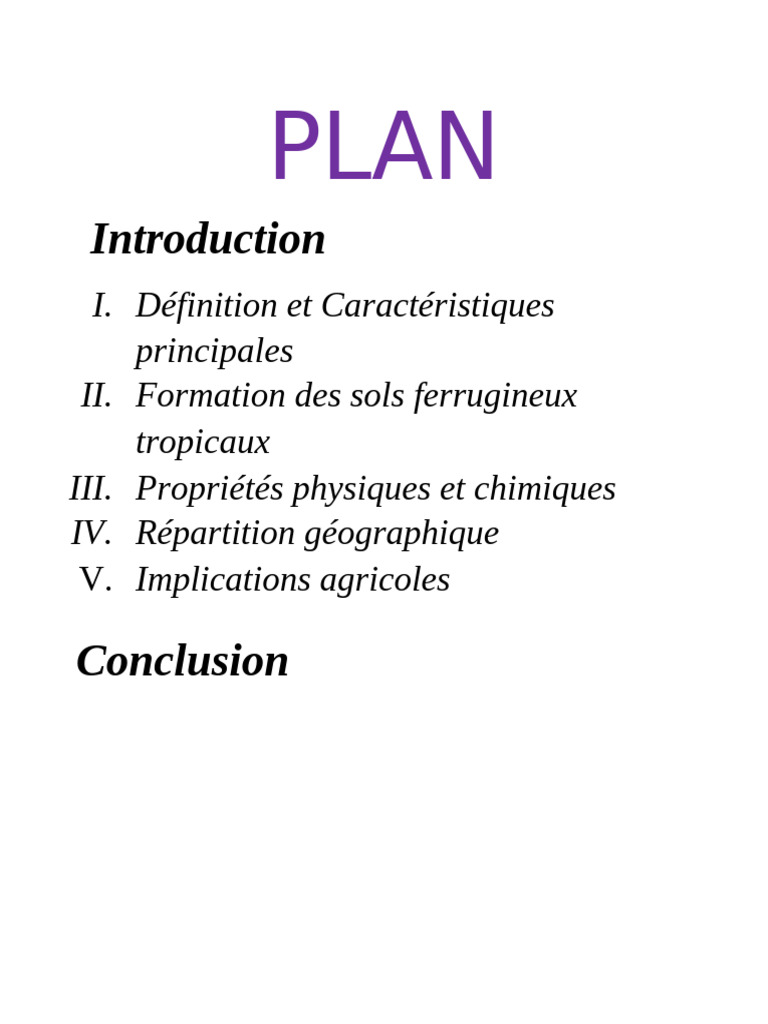 PLAN

Introduction

I. Définition et Caractéristiques principales
II. Formation des sols ferrugineux tropicaux
III. Propriétés physiques et chimiques
IV. Répartition géographique
V. Implications agricoles

Conclusion